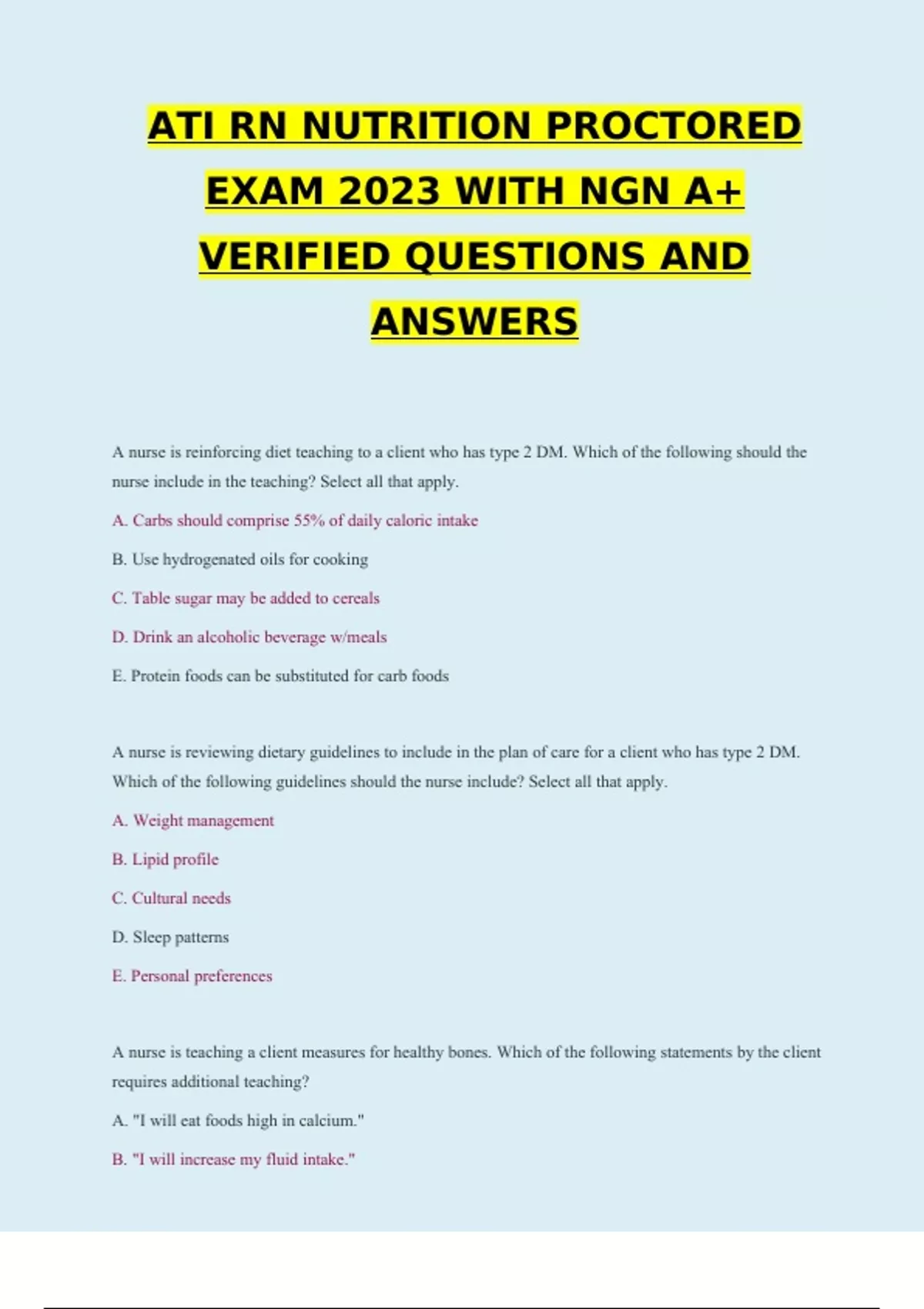 ATI RN NUTRITION PROCTORED EXAM 2023 WITH NGN A+ VERIFIED QUESTIONS AND ANSWERS

A nurse is reinforcing diet teaching to a client who has type 2 DM. Which of the following should the nurse include in the teaching? Select all that apply.

A. Carbs should comprise 55% of daily caloric intake

B. Use hydrogenated oils for cooking

C. Table sugar may be added to cereals

D. Drink an alcoholic beverage w/meals

E. Protein foods can be substituted for carb foods

A nurse is reviewing dietary guidelines to include in the plan of care for a client who has type 2 DM. Which of the following guidelines should the nurse include? Select all that apply.

A. Weight management

B. Lipid profile

C. Cultural needs

D. Sleep patterns

E. Personal preferences

A nurse is teaching a client measures for healthy bones. Which of the following statements by the client requires additional teaching?

A. "I will eat foods high in calcium."

B. "I will increase my fluid intake."